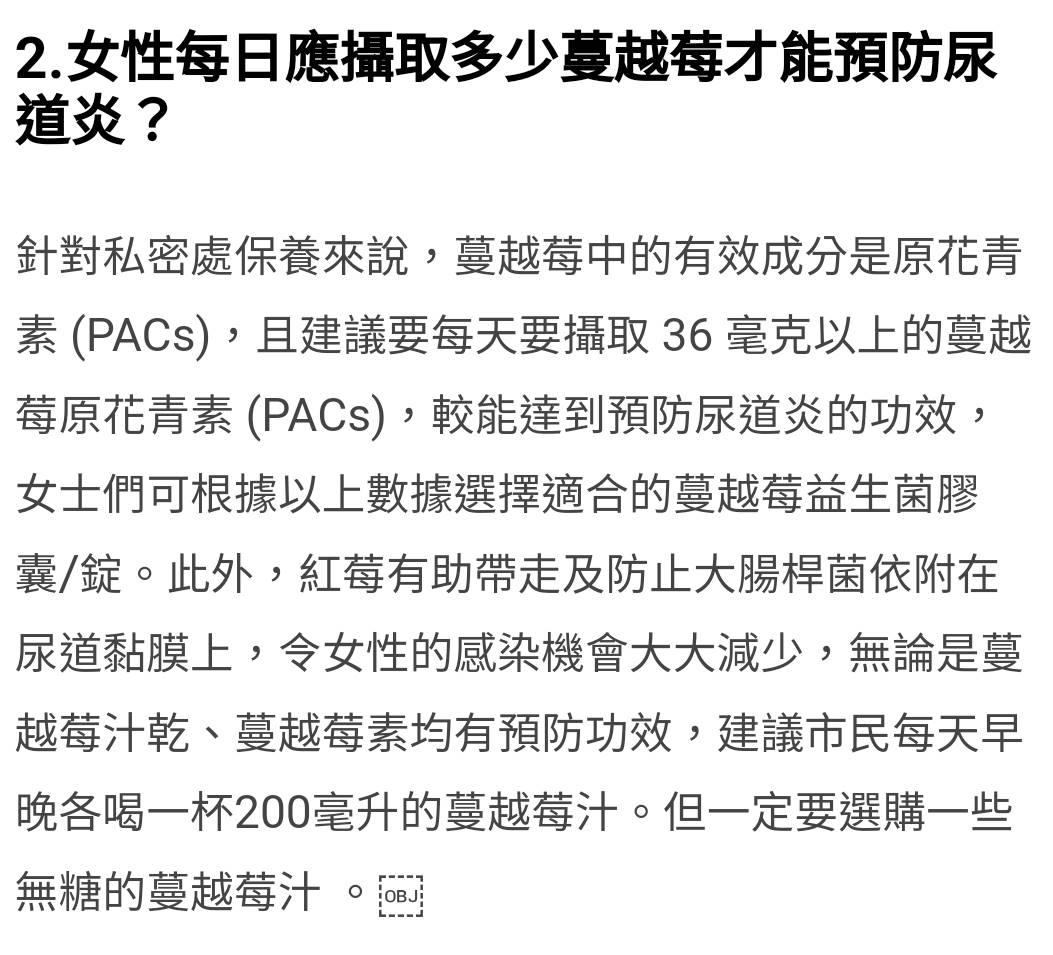 2.女性每日應攝取多少蔓越莓才能預防尿道炎？

針對私密處保養來說，蔓越莓中的有效成分是原花青素 (PACs)，且建議要每天要攝取 36 毫克以上的蔓越莓原花青素 (PACs)，較能達到預防尿道炎的功效，女士們可根據以上數據選擇適合的蔓越莓益生菌膠囊/錠。此外，紅莓有助帶走及防止大腸桿菌依附在尿道黏膜上，令女性的感染機會大大減少，無論是蔓越莓汁乾、蔓越莓素均有預防功效，建議市民每天早晚各喝一杯200毫升的蔓越莓汁。但一定要選購一些無糖的蔓越莓汁 。OBJ